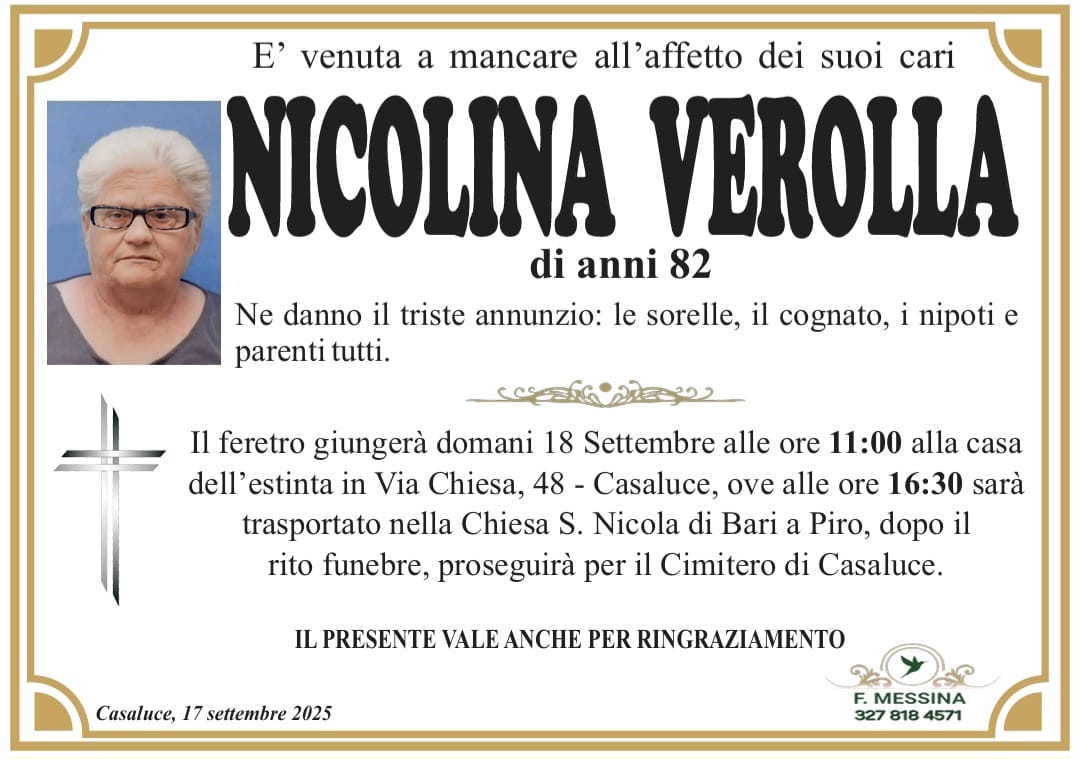 E' venuta a mancare all'affetto dei suoi cari

NICOLINA VEROLLA

di anni 82

Ne danno il triste annunzio: le sorelle, il cognato, i nipoti e parenti tutti.

Il feretro giungerà domani 18 Settembre alle ore 11:00 alla casa dell'estinta in Via Chiesa, 48 - Casaluce, ove alle ore 16:30 sarà trasportato nella Chiesa S. Nicola di Bari a Piro, dopo il rito funebre, proseguirà per il Cimitero di Casaluce.

IL PRESENTE VALE ANCHE PER RINGRAZIAMENTO

Casaluce, 17 settembre 2025

F. MESSINA
327 818 4571